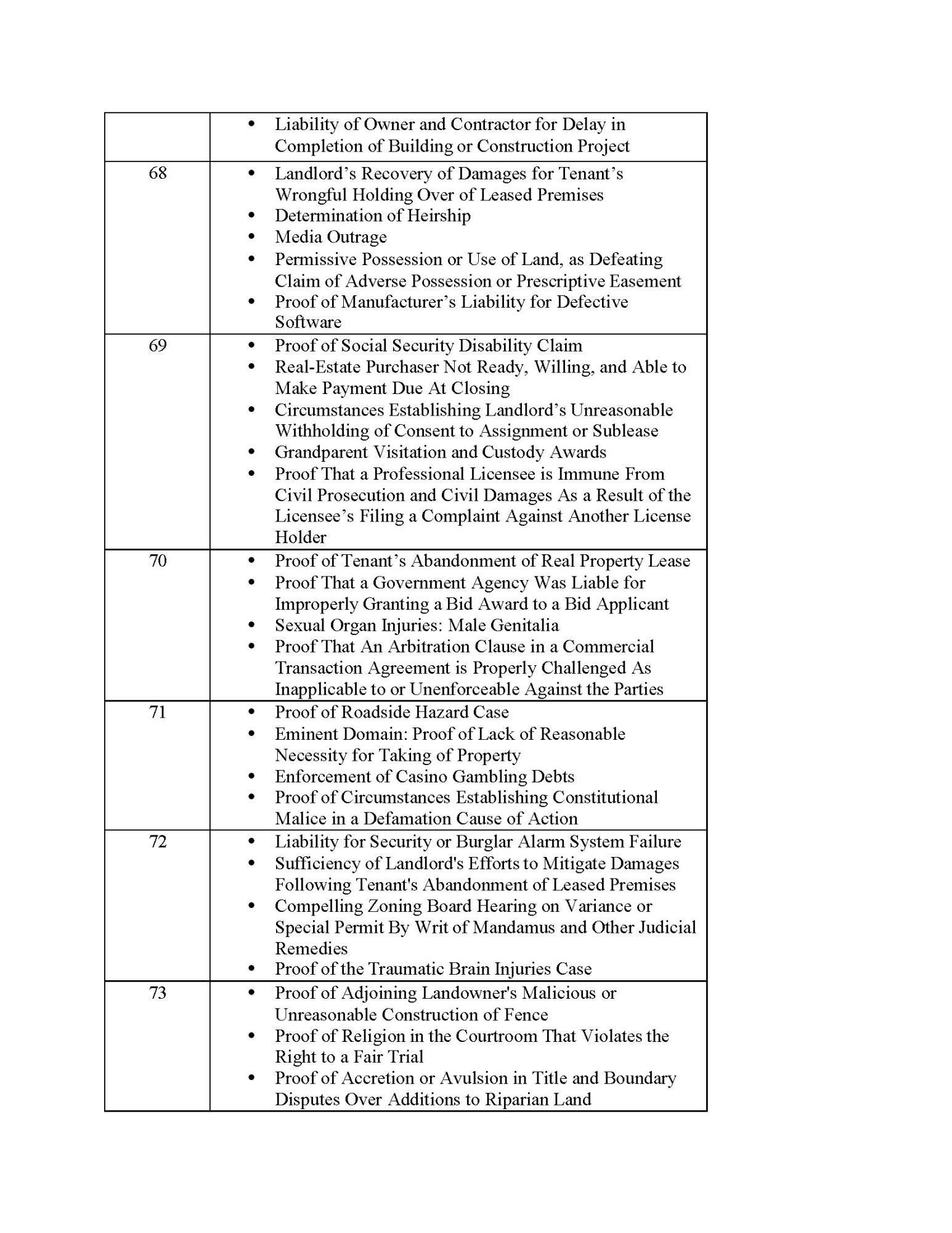 |  |  |
|---|---|
|  | • Liability of Owner and Contractor for Delay in Completion of Building or Construction Project |
| 68 | • Landlord’s Recovery of Damages for Tenant’s Wrongful Holding Over of Leased Premises<br>• Determination of Heirship<br>• Media Outrage<br>• Permissive Possession or Use of Land, as Defeating Claim of Adverse Possession or Prescriptive Easement<br>• Proof of Manufacturer’s Liability for Defective Software |
| 69 | • Proof of Social Security Disability Claim<br>• Real-Estate Purchaser Not Ready, Willing, and Able to Make Payment Due At Closing<br>• Circumstances Establishing Landlord’s Unreasonable Withholding of Consent to Assignment or Sublease<br>• Grandparent Visitation and Custody Awards<br>• Proof That a Professional Licensee is Immune From Civil Prosecution and Civil Damages As a Result of the Licensee’s Filing a Complaint Against Another License Holder |
| 70 | • Proof of Tenant’s Abandonment of Real Property Lease<br>• Proof That a Government Agency Was Liable for Improperly Granting a Bid Award to a Bid Applicant<br>• Sexual Organ Injuries: Male Genitalia<br>• Proof That An Arbitration Clause in a Commercial Transaction Agreement is Properly Challenged As Inapplicable to or Unenforceable Against the Parties |
| 71 | • Proof of Roadside Hazard Case<br>• Eminent Domain: Proof of Lack of Reasonable Necessity for Taking of Property<br>• Enforcement of Casino Gambling Debts<br>• Proof of Circumstances Establishing Constitutional Malice in a Defamation Cause of Action |
| 72 | • Liability for Security or Burglar Alarm System Failure<br>• Sufficiency of Landlord's Efforts to Mitigate Damages Following Tenant's Abandonment of Leased Premises<br>• Compelling Zoning Board Hearing on Variance or Special Permit By Writ of Mandamus and Other Judicial Remedies<br>• Proof of the Traumatic Brain Injuries Case |
| 73 | • Proof of Adjoining Landowner's Malicious or Unreasonable Construction of Fence<br>• Proof of Religion in the Courtroom That Violates the Right to a Fair Trial<br>• Proof of Accretion or Avulsion in Title and Boundary Disputes Over Additions to Riparian Land |